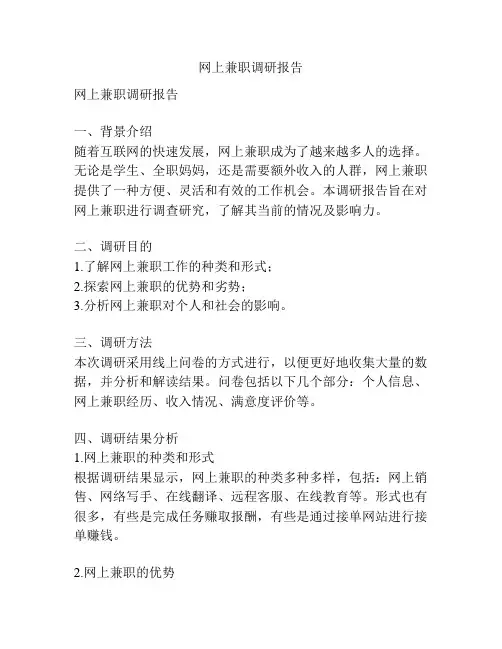 网上兼职调研报告

网上兼职调研报告

一、背景介绍
随着互联网的快速发展，网上兼职成为了越来越多人的选择。无论是学生、全职妈妈，还是需要额外收入的人群，网上兼职提供了一种方便、灵活和有效的工作机会。本调研报告旨在对网上兼职进行调查研究，了解其当前的情况及影响力。

二、调研目的
1.了解网上兼职工作的种类和形式；
2.探索网上兼职的优势和劣势；
3.分析网上兼职对个人和社会的影响。

三、调研方法
本次调研采用线上问卷的方式进行，以便更好地收集大量的数据，并分析和解读结果。问卷包括以下几个部分：个人信息、网上兼职经历、收入情况、满意度评价等。

四、调研结果分析
1.网上兼职的种类和形式
根据调研结果显示，网上兼职的种类多种多样，包括：网上销售、网络写手、在线翻译、远程客服、在线教育等。形式也有很多，有些是完成任务赚取报酬，有些是通过接单网站进行接单赚钱。

2.网上兼职的优势